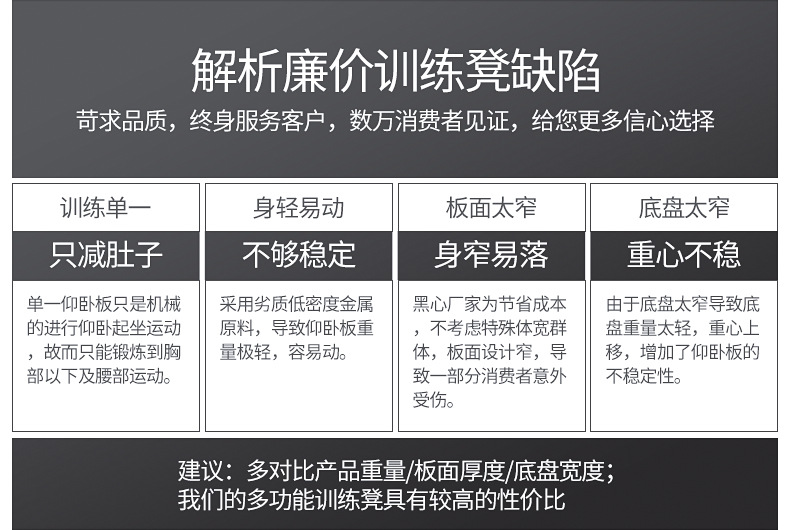 解析廉价训练凳缺陷

苛求品质，终身服务客户，数万消费者见证，给您更多信心选择

训练单一

只减肚子

单一仰卧板只是机械的进行仰卧起坐运动，故而只能锻炼到胸部以下及腰部运动。

身轻易动

不够稳定

采用劣质低密度金属原料，导致仰卧板重量极轻，容易动。

板面太窄

身窄易落

黑心厂家为节省成本，不考虑特殊体宽群体，板面设计窄，导致一部分消费者意外受伤。

底盘太窄

重心不稳

由于底盘太窄导致底盘重量太轻，重心上移，增加了仰卧板的不稳定性。

建议：多对比产品重量/板面厚度/底盘宽度；
我们的多功能训练凳具有较高的性价比